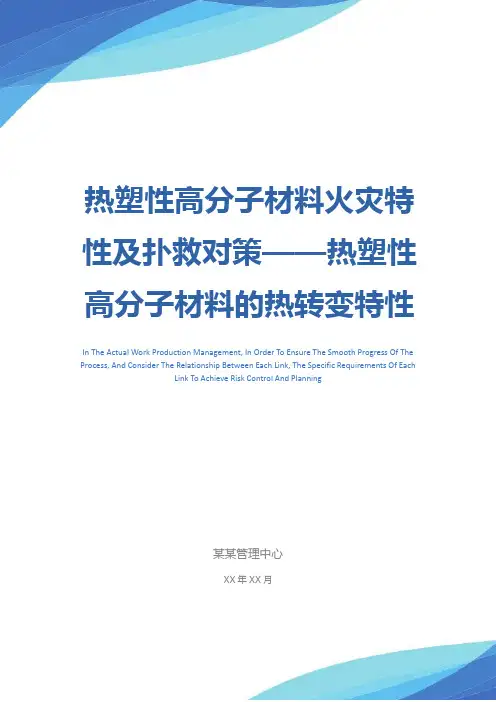 热塑性高分子材料火灾特性及扑救对策——热塑性高分子材料的热转变特性

In The Actual Work Production Management, In Order To Ensure The Smooth Progress Of The Process, And Consider The Relationship Between Each Link, The Specific Requirements Of Each Link To Achieve Risk Control And Planning

某某管理中心

XX年XX月